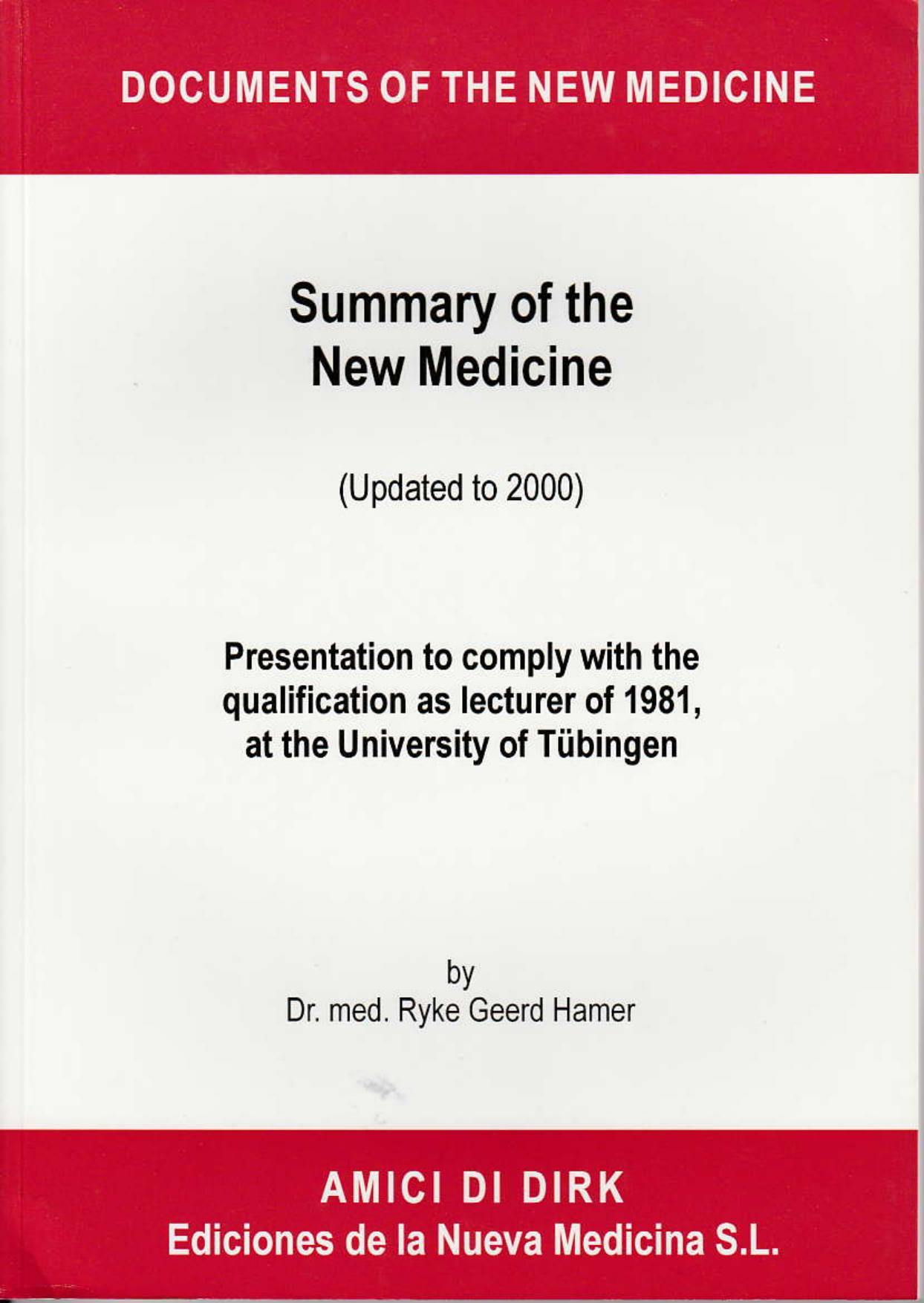 DOCUMENTS OF THE NEW MEDICINE

Summary of the New Medicine

(Updated to 2000)

Presentation to comply with the qualification as lecturer of 1981, at the University of Tübingen

by
Dr. med. Ryke Geerd Hamer

AMICI DI DIRK
Ediciones de la Nueva Medicina S.L.